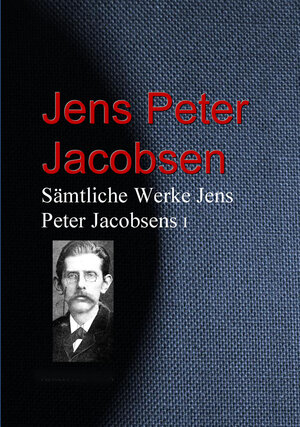 Jens Peter Jacobsen

Sämtliche Werke Jens Peter Jacobsens I